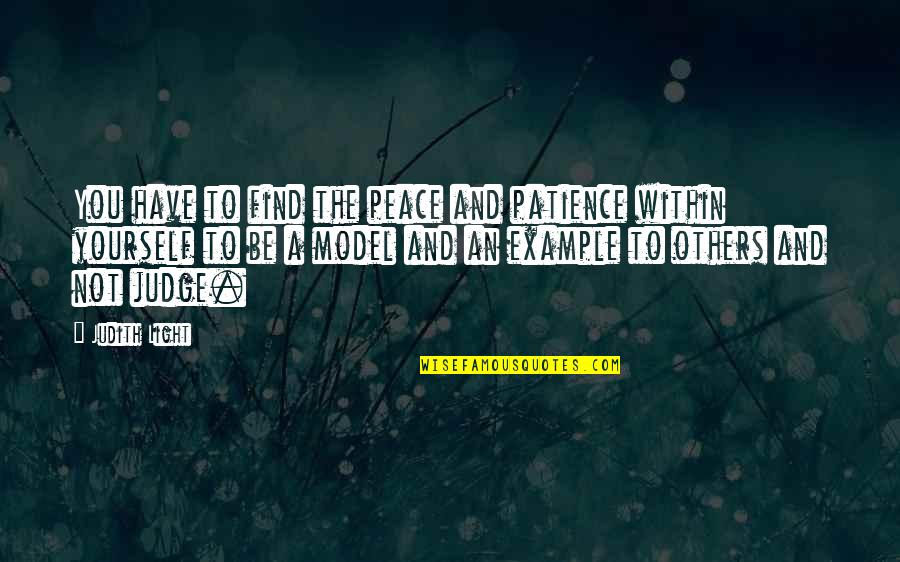 You have to find the peace and patience within yourself to be a model and an example to others and not judge.

Judith Light

WISEFAMOUSQUOTES.COM